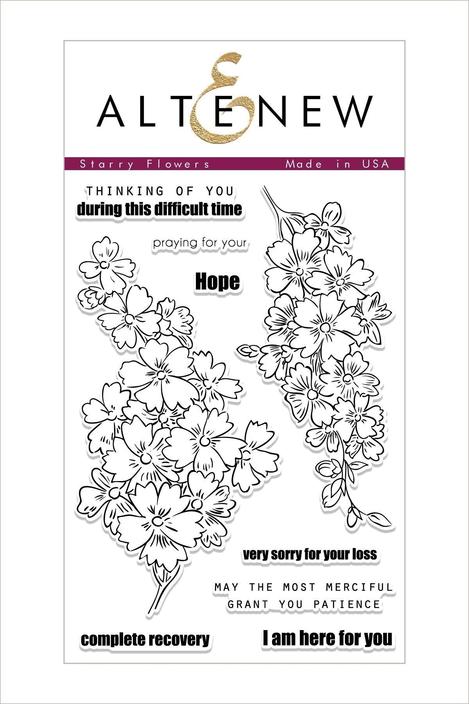 ALTENEW

Starry Flowers Made in USA

THINKING OF YOU
during this difficult time

praying for your

Hope

very sorry for your loss

MAY THE MOST MERCIFUL
GRANT YOU PATIENCE

complete recovery

I am here for you